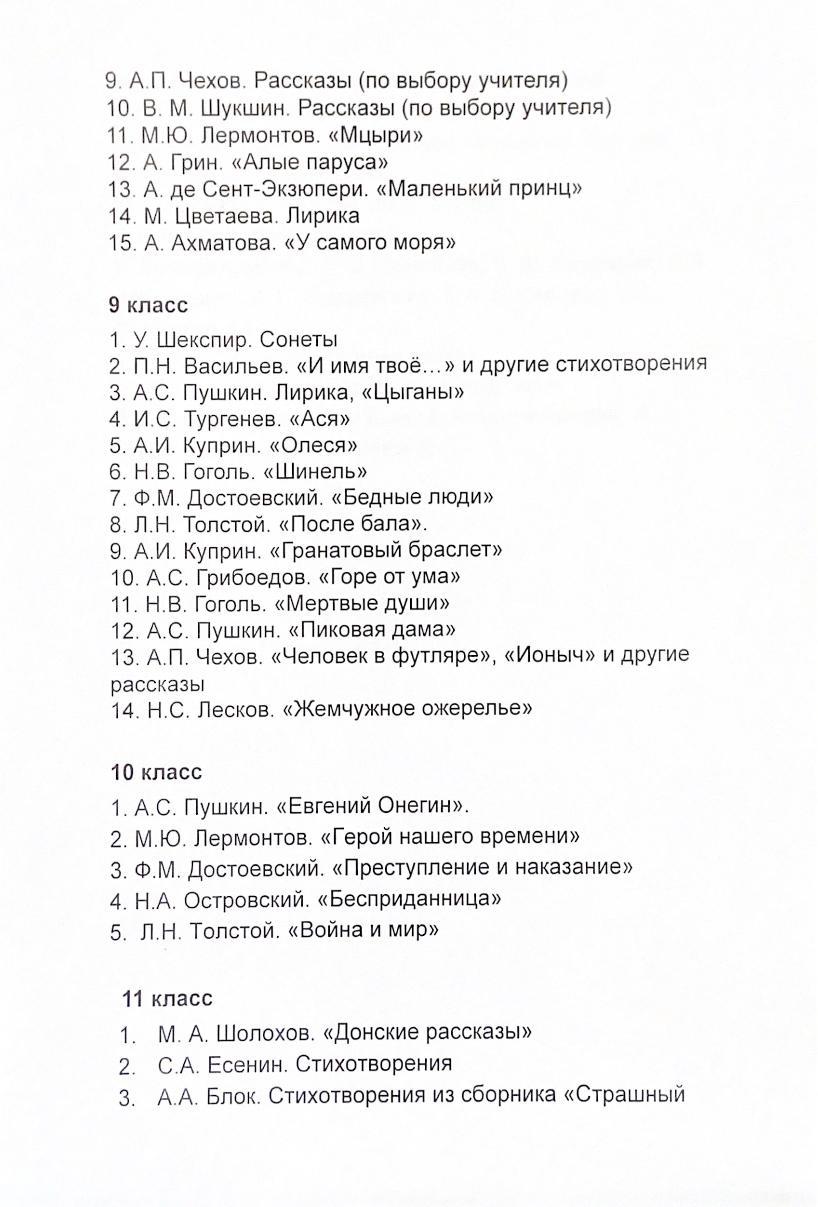 9. А.П. Чехов. Рассказы (по выбору учителя)
10. В. М. Шукшин. Рассказы (по выбору учителя)
11. М.Ю. Лермонтов. «Мцыри»
12. А. Грин. «Алые паруса»
13. А. де Сент-Экзюпери. «Маленький принц»
14. М. Цветаева. Лирика
15. А. Ахматова. «У самого моря»

9 класс

1. У. Шекспир. Сонеты
2. П.Н. Васильев. «И имя твоё…» и другие стихотворения
3. А.С. Пушкин. Лирика, «Цыганы»
4. И.С. Тургенев. «Ася»
5. А.И. Куприн. «Олеся»
6. Н.В. Гоголь. «Шинель»
7. Ф.М. Достоевский. «Бедные люди»
8. Л.Н. Толстой. «После бала».
9. А.И. Куприн. «Гранатовый браслет»
10. А.С. Грибоедов. «Горе от ума»
11. Н.В. Гоголь. «Мертвые души»
12. А.С. Пушкин. «Пиковая дама»
13. А.П. Чехов. «Человек в футляре», «Ионыч» и другие рассказы
14. Н.С. Лесков. «Жемчужное ожерелье»

10 класс

1. А.С. Пушкин. «Евгений Онегин».
2. М.Ю. Лермонтов. «Герой нашего времени»
3. Ф.М. Достоевский. «Преступление и наказание»
4. Н.А. Островский. «Бесприданница»
5. Л.Н. Толстой. «Война и мир»

11 класс

1. М. А. Шолохов. «Донские рассказы»
2. С.А. Есенин. Стихотворения
3. А.А. Блок. Стихотворения из сборника «Страшный